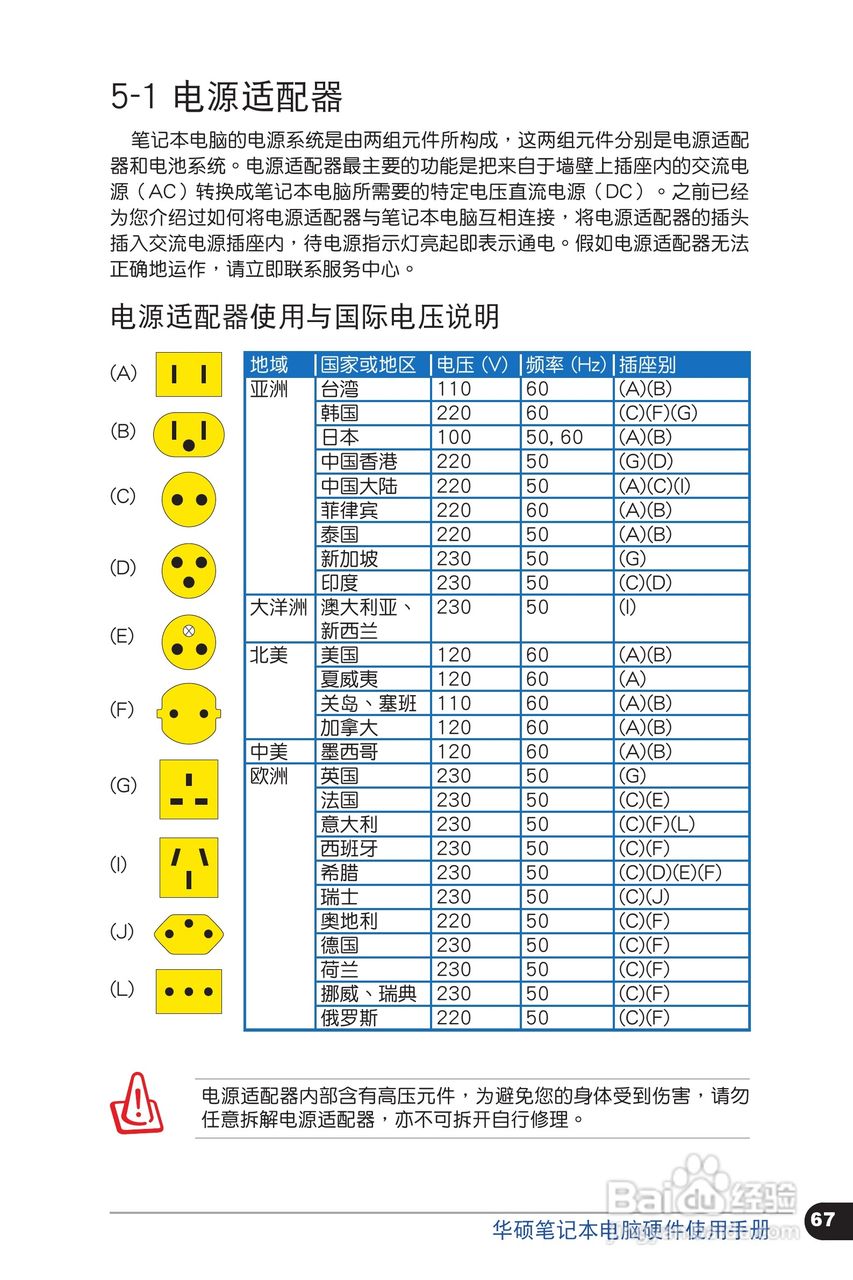 5-1 电源适配器

笔记本电脑的电源系统是由两组元件所构成，这两组元件分别是电源适配器和电池系统。电源适配器最主要的功能是把来自于墙壁上插座内的交流电源（AC）转换成笔记本电脑所需要的特定电压直流电源（DC）。之前已经为您介绍过如何将电源适配器与笔记本电脑互相连接，将电源适配器的插头插入交流电源插座内，待电源指示灯亮起即表示通电。假如电源适配器无法正确地运作，请立即联系服务中心。

电源适配器使用与国际电压说明

(A)
(B)
(C)
(D)
(E)
(F)
(G)
(I)
(J)
(L)

| 地域 | 国家或地区 | 电压 (V) | 频率 (Hz) | 插座别 |
|---|---|---|---|---|
| 亚洲 | 台湾 | 110 | 60 | (A)(B) |
| | 韩国 | 220 | 60 | (C)(F)(G) |
| | 日本 | 100 | 50, 60 | (A)(B) |
| | 中国香港 | 220 | 50 | (G)(D) |
| | 中国大陆 | 220 | 50 | (A)(C)(I) |
| | 菲律宾 | 220 | 60 | (A)(B) |
| | 泰国 | 220 | 50 | (A)(B) |
| | 新加坡 | 230 | 50 | (G) |
| | 印度 | 230 | 50 | (C)(D) |
| 大洋洲 | 澳大利亚、新西兰 | 230 | 50 | (I) |
| 北美 | 美国 | 120 | 60 | (A)(B) |
| | 夏威夷 | 120 | 60 | (A) |
| | 关岛、塞班 | 110 | 60 | (A)(B) |
| | 加拿大 | 120 | 60 | (A)(B) |
| 中美 | 墨西哥 | 120 | 60 | (A)(B) |
| 欧洲 | 英国 | 230 | 50 | (G) |
| | 法国 | 230 | 50 | (C)(E) |
| | 意大利 | 230 | 50 | (C)(F)(L) |
| | 西班牙 | 230 | 50 | (C)(F) |
| | 希腊 | 230 | 50 | (C)(D)(E)(F) |
| | 瑞士 | 230 | 50 | (C)(J) |
| | 奥地利 | 220 | 50 | (C)(F) |
| | 德国 | 230 | 50 | (C)(F) |
| | 荷兰 | 230 | 50 | (C)(F) |
| | 挪威、瑞典 | 230 | 50 | (C)(F) |
| | 俄罗斯 | 220 | 50 | (C)(F) |

电源适配器内部含有高压元件，为避免您的身体受到伤害，请勿任意拆解电源适配器，亦不可拆开自行修理。

Baidu经验

华硕笔记本电脑硬件使用手册 67